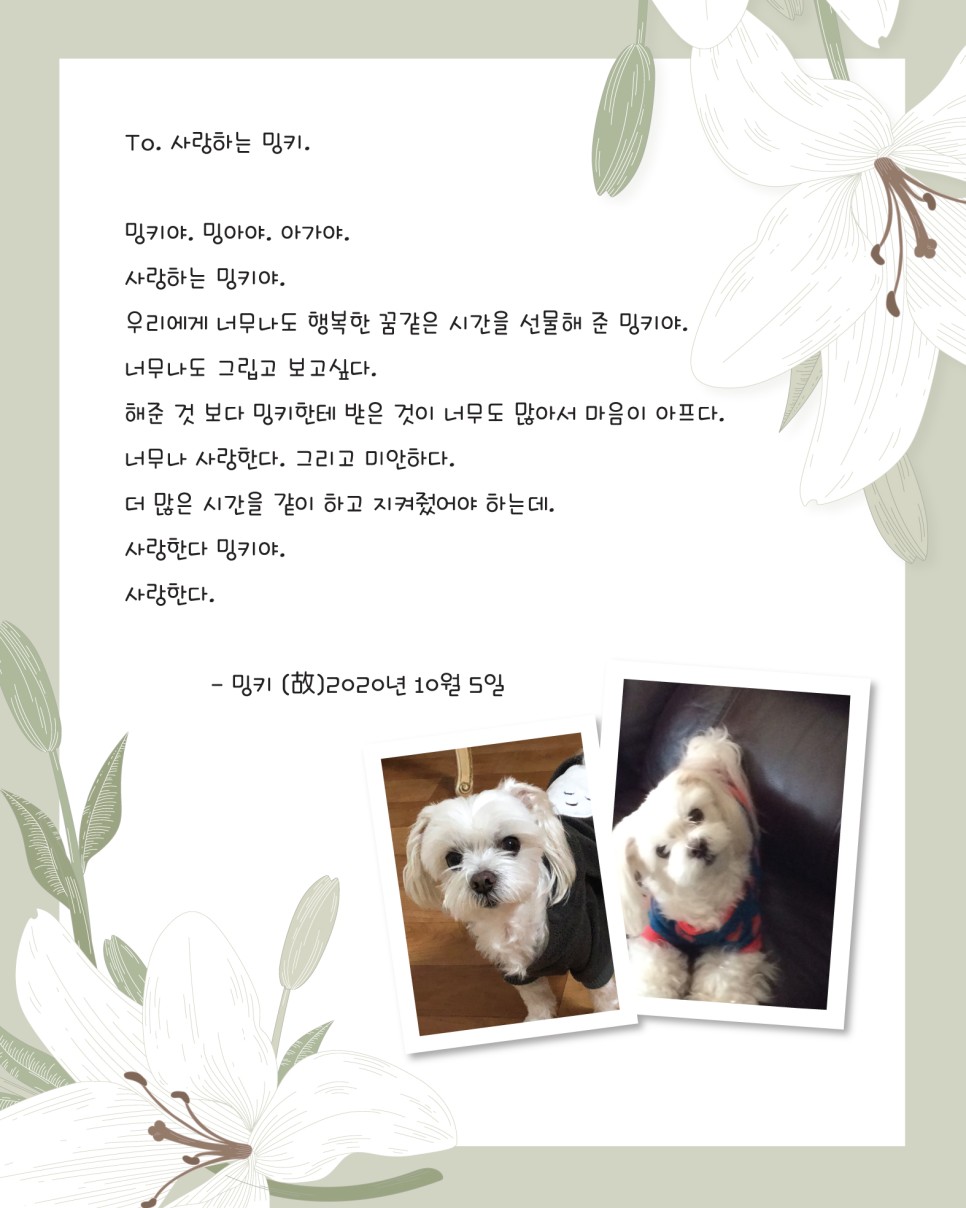 To. 사랑하는 밍키.

밍키야. 밍아야. 아가야.

사랑하는 밍키야.

우리에게 너무나도 행복한 꿈같은 시간을 선물해 준 밍키야.

너무나도 그립고 보고싶다.

해준 것 보다 밍키한테 받은 것이 너무도 많아서 마음이 아프다.

너무나 사랑한다. 그리고 미안하다.

더 많은 시간을 같이 하고 지켜줬어야 하는데.

사랑한다 밍키야.

사랑한다.

- 밍키 (故)2020년 10월 5일